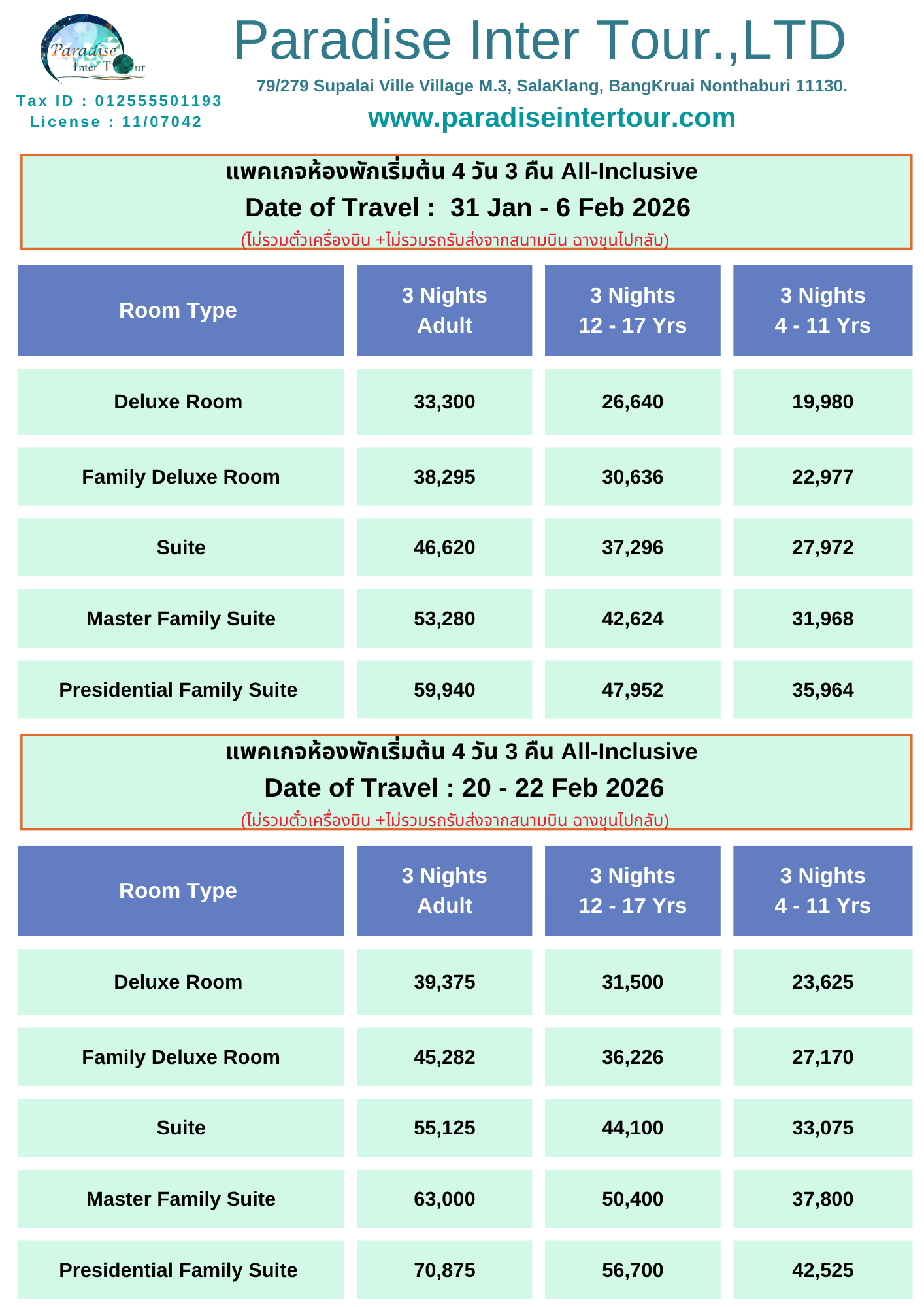 Paradise Inter Tour

Tax ID : 012555501193
License : 11/07042

Paradise Inter Tour.,LTD
79/279 Supalai Ville Village M.3, SalaKlang, BangKruai Nonthaburi 11130.
www.paradiseintertour.com

แพคเกจห้องพักเริ่มต้น 4 วัน 3 คืน All-Inclusive
Date of Travel : 31 Jan - 6 Feb 2026
(ไม่รวมตั๋วเครื่องบิน +ไม่รวมรถรับส่งจากสนามบิน ฉางชุนไปกลับ)

| Room Type | 3 Nights Adult | 3 Nights 12 - 17 Yrs | 3 Nights 4 - 11 Yrs |
|---|---|---|---|
| Deluxe Room | 33,300 | 26,640 | 19,980 |
| Family Deluxe Room | 38,295 | 30,636 | 22,977 |
| Suite | 46,620 | 37,296 | 27,972 |
| Master Family Suite | 53,280 | 42,624 | 31,968 |
| Presidential Family Suite | 59,940 | 47,952 | 35,964 |

แพคเกจห้องพักเริ่มต้น 4 วัน 3 คืน All-Inclusive
Date of Travel : 20 - 22 Feb 2026
(ไม่รวมตั๋วเครื่องบิน +ไม่รวมรถรับส่งจากสนามบิน ฉางชุนไปกลับ)

| Room Type | 3 Nights Adult | 3 Nights 12 - 17 Yrs | 3 Nights 4 - 11 Yrs |
|---|---|---|---|
| Deluxe Room | 39,375 | 31,500 | 23,625 |
| Family Deluxe Room | 45,282 | 36,226 | 27,170 |
| Suite | 55,125 | 44,100 | 33,075 |
| Master Family Suite | 63,000 | 50,400 | 37,800 |
| Presidential Family Suite | 70,875 | 56,700 | 42,525 |